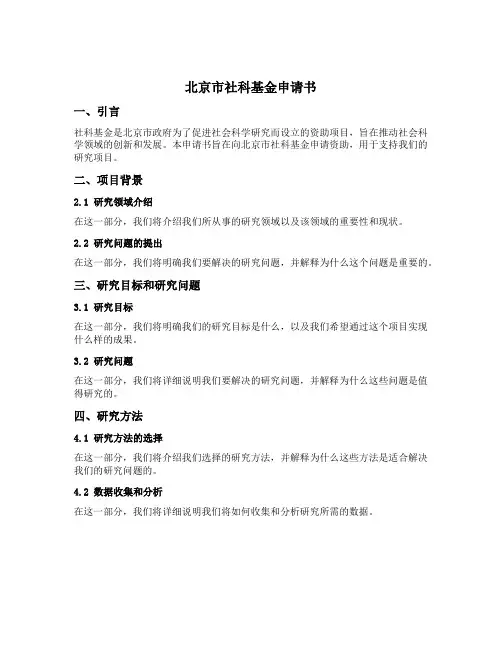 北京市社科基金申请书

一、引言

社科基金是北京市政府为了促进社会科学研究而设立的资助项目，旨在推动社会科学领域的创新和发展。本申请书旨在向北京市社科基金申请资助，用于支持我们的研究项目。

二、项目背景

2.1 研究领域介绍

在这一部分，我们将介绍我们所从事的研究领域以及该领域的重要性和现状。

2.2 研究问题的提出

在这一部分，我们将明确我们要解决的研究问题，并解释为什么这个问题是重要的。

三、研究目标和研究问题

3.1 研究目标

在这一部分，我们将明确我们的研究目标是什么，以及我们希望通过这个项目实现什么样的成果。

3.2 研究问题

在这一部分，我们将详细说明我们要解决的研究问题，并解释为什么这些问题是值得研究的。

四、研究方法

4.1 研究方法的选择

在这一部分，我们将介绍我们选择的研究方法，并解释为什么这些方法是适合解决我们的研究问题的。

4.2 数据收集和分析

在这一部分，我们将详细说明我们将如何收集和分析研究所需的数据。